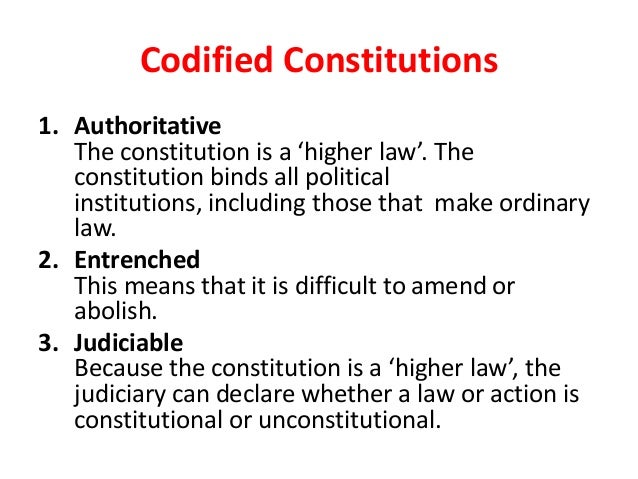 Codified Constitutions

1. Authoritative
The constitution is a 'higher law'. The constitution binds all political institutions, including those that make ordinary law.

2. Entrenched
This means that it is difficult to amend or abolish.

3. Judiciable
Because the constitution is a 'higher law', the judiciary can declare whether a law or action is constitutional or unconstitutional.